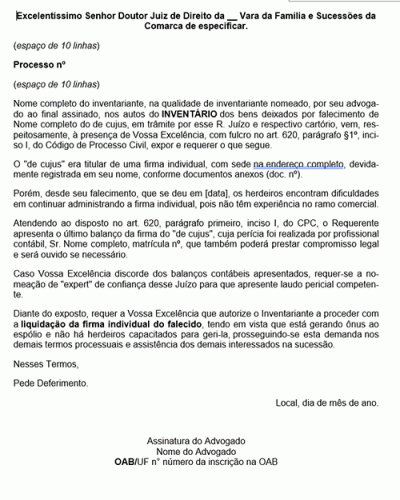 Excelentíssimo Senhor Doutor Juiz de Direito da __ Vara da Família e Sucessões da Comarca de especificar.

(espaço de 10 linhas)

Processo nº

(espaço de 10 linhas)

Nome completo do inventariante, na qualidade de inventariante nomeado, por seu advogado ao final assinado, nos autos do INVENTÁRIO dos bens deixados por falecimento de Nome completo do de cujus, em trâmite por esse R. Juízo e respectivo cartório, vem, respeitosamente, à presença de Vossa Excelência, com fulcro no art. 620, parágrafo §1º, inciso I, do Código de Processo Civil, expor e requerer o que segue.

O "de cujus" era titular de uma firma individual, com sede na endereço completo, devidamente registrada em seu nome, conforme documentos anexos (doc. nº).

Porém, desde seu falecimento, que se deu em [data], os herdeiros encontram dificuldades em continuar administrando a firma individual, pois não têm experiência no ramo comercial.

Atendendo ao disposto no art. 620, parágrafo primeiro, inciso I, do CPC, o Requerente apresenta o último balanço da firma do "de cujus", cuja perícia foi realizada por profissional contábil, Sr. Nome completo, matrícula nº, que também poderá prestar compromisso legal e será ouvido se necessário.

Caso Vossa Excelência discorde dos balanços contábeis apresentados, requer-se a nomeação de "expert" de confiança desse Juízo para que apresente laudo pericial competente.

Diante do exposto, requer a Vossa Excelência que autorize o Inventariante a proceder com a liquidação da firma individual do falecido, tendo em vista que está gerando ônus ao espólio e não há herdeiros capacitados para geri-la, prosseguindo-se esta demanda nos demais termos processuais e assistência dos demais interessados na sucessão.

Nesses Termos,

Pede Deferimento.

Local, dia de mês de ano.

Assinatura do Advogado
Nome do Advogado
OAB/UF n° número da inscrição na OAB